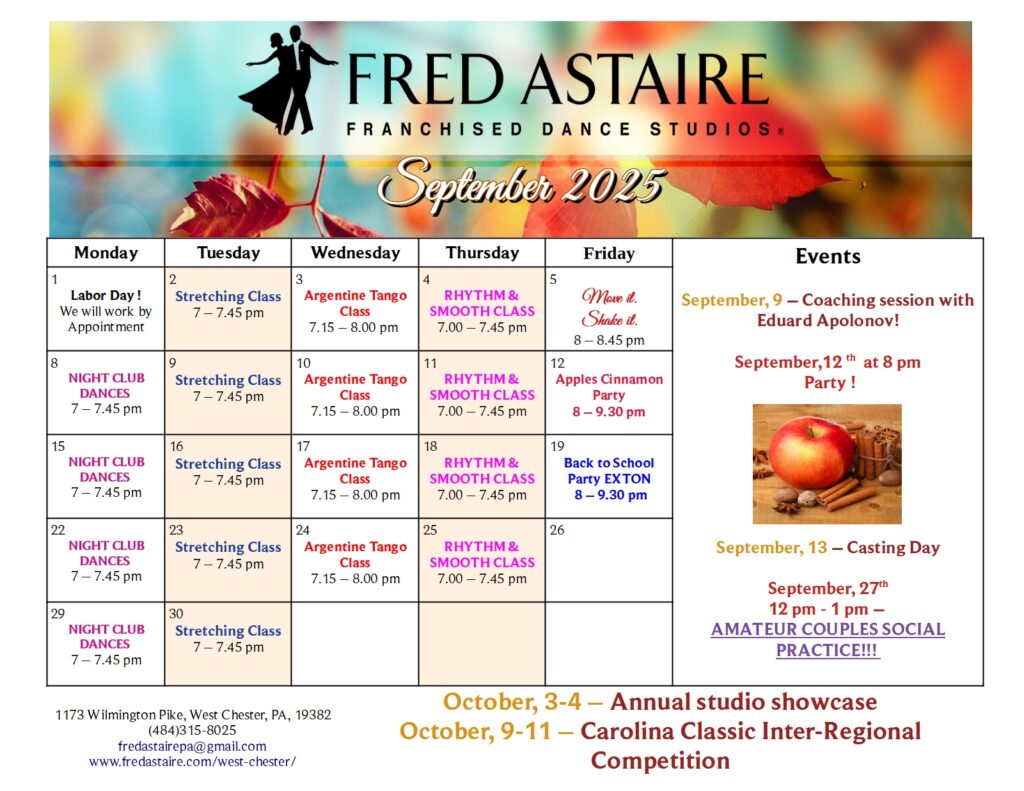 FRED ASTAIRE
FRANCHISED DANCE STUDIOS®

September 2025

| Monday | Tuesday | Wednesday | Thursday | Friday |
|---|---|---|---|---|
| 1 Labor Day ! We will work by Appointment | 2 Stretching Class 7 – 7.45 pm | 3 Argentine Tango Class 7.15 – 8.00 pm | 4 RHYTHM & SMOOTH CLASS 7.00 – 7.45 pm | 5 Move it. Shake it. 8 – 8.45 pm |
| 8 NIGHT CLUB DANCES 7 – 7.45 pm | 9 Stretching Class 7 – 7.45 pm | 10 Argentine Tango Class 7.15 – 8.00 pm | 11 RHYTHM & SMOOTH CLASS 7.00 – 7.45 pm | 12 Apples Cinnamon Party 8 – 9.30 pm |
| 15 NIGHT CLUB DANCES 7 – 7.45 pm | 16 Stretching Class 7 – 7.45 pm | 17 Argentine Tango Class 7.15 – 8.00 pm | 18 RHYTHM & SMOOTH CLASS 7.00 – 7.45 pm | 19 Back to School Party EXTON 8 – 9.30 pm |
| 22 NIGHT CLUB DANCES 7 – 7.45 pm | 23 Stretching Class 7 – 7.45 pm | 24 Argentine Tango Class 7.15 – 8.00 pm | 25 RHYTHM & SMOOTH CLASS 7.00 – 7.45 pm | 26 |
| 29 NIGHT CLUB DANCES 7 – 7.45 pm | 30 Stretching Class 7 – 7.45 pm | | | |

Events

September, 9 – Coaching session with Eduard Apolonov!

September,12 th at 8 pm Party !

September, 13 – Casting Day

September, 27th
12 pm - 1 pm –
AMATEUR COUPLES SOCIAL PRACTICE!!!

1173 Wilmington Pike, West Chester, PA, 19382
(484)315-8025
fredastairepa@gmail.com
www.fredastaire.com/west-chester/

October, 3-4 – Annual studio showcase
October, 9-11 – Carolina Classic Inter-Regional Competition